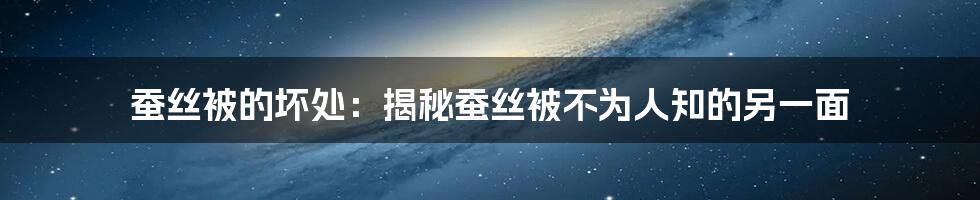 蚕丝被的坏处：揭秘蚕丝被不为人知的另一面